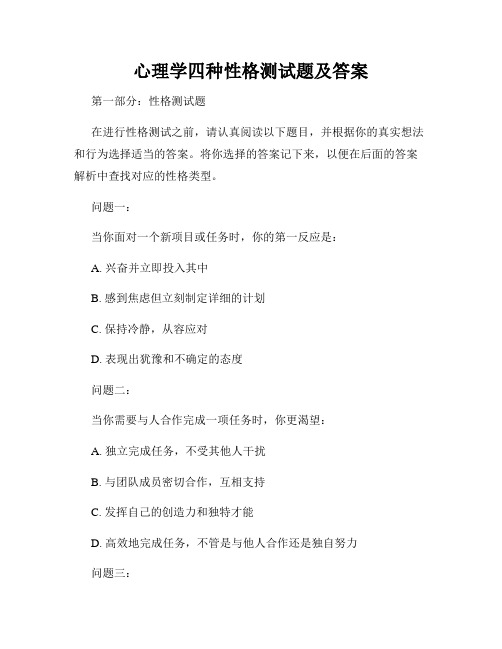 心理学四种性格测试题及答案

第一部分：性格测试题

在进行性格测试之前，请认真阅读以下题目，并根据你的真实想法和行为选择适当的答案。将你选择的答案记下来，以便在后面的答案解析中查找对应的性格类型。

问题一：

当你面对一个新项目或任务时，你的第一反应是：

A. 兴奋并立即投入其中

B. 感到焦虑但立刻制定详细的计划

C. 保持冷静，从容应对

D. 表现出犹豫和不确定的态度

问题二：

当你需要与人合作完成一项任务时，你更渴望：

A. 独立完成任务，不受其他人干扰

B. 与团队成员密切合作，互相支持

C. 发挥自己的创造力和独特才能

D. 高效地完成任务，不管是与他人合作还是独自努力

问题三：